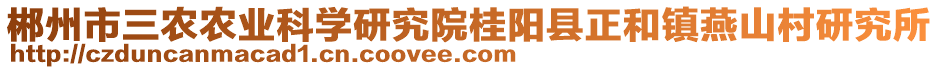 郴州市三农农业科学研究院桂阳县正和镇燕山村研究所
http://czduncanmacad1.cn.coovee.com